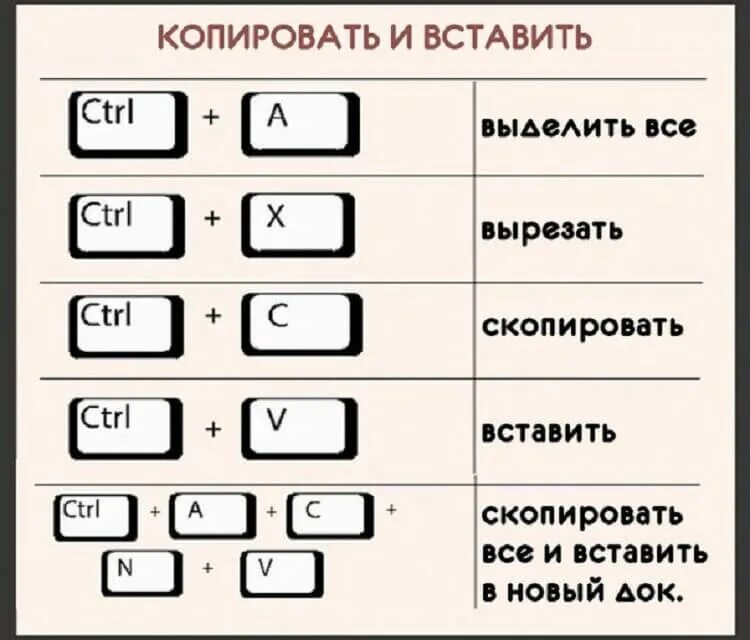 КОПИРОВАТЬ И ВСТАВИТЬ

| | |
|---|---|
| Ctrl + A | выделить все |
| Ctrl + X | вырезать |
| Ctrl + C | скопировать |
| Ctrl + V | вставить |
| Ctrl + A + C + N + V | скопировать все и вставить в новый док. |